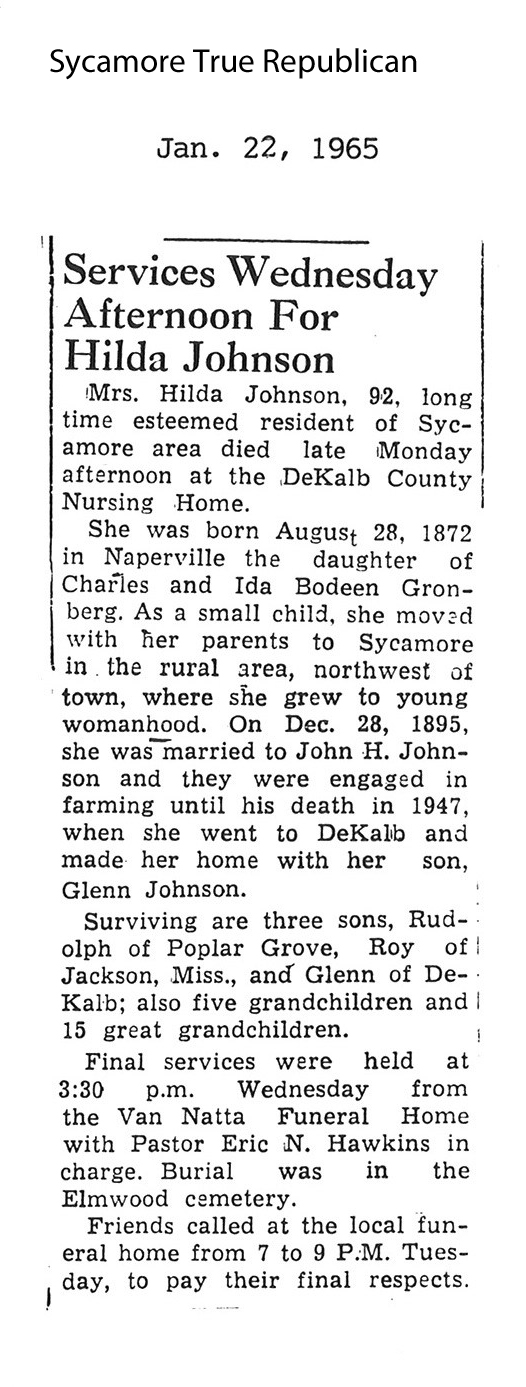 Sycamore True Republican

Jan. 22, 1965

Services Wednesday Afternoon For Hilda Johnson

Mrs. Hilda Johnson, 92, long time esteemed resident of Sycamore area died late Monday afternoon at the DeKalb County Nursing Home.

She was born August 28, 1872 in Naperville the daughter of Charles and Ida Bodeen Gronberg. As a small child, she moved with her parents to Sycamore in the rural area, northwest of town, where she grew to young womanhood. On Dec. 28, 1895, she was married to John H. Johnson and they were engaged in farming until his death in 1947, when she went to DeKalb and made her home with her son, Glenn Johnson.

Surviving are three sons, Rudolph of Poplar Grove, Roy of Jackson, Miss., and Glenn of DeKalb; also five grandchildren and 15 great grandchildren.

Final services were held at 3:30 p.m. Wednesday from the Van Natta Funeral Home with Pastor Eric N. Hawkins in charge. Burial was in the Elmwood cemetery.

Friends called at the local funeral home from 7 to 9 P.M. Tuesday, to pay their final respects.